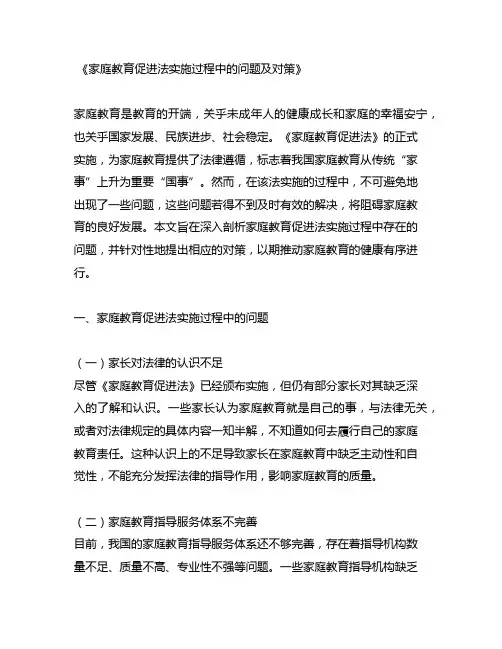 《家庭教育促进法实施过程中的问题及对策》

家庭教育是教育的开端，关乎未成年人的健康成长和家庭的幸福安宁，也关乎国家发展、民族进步、社会稳定。《家庭教育促进法》的正式实施，为家庭教育提供了法律遵循，标志着我国家庭教育从传统“家事”上升为重要“国事”。然而，在该法实施的过程中，不可避免地出现了一些问题，这些问题若得不到及时有效的解决，将阻碍家庭教育的良好发展。本文旨在深入剖析家庭教育促进法实施过程中存在的问题，并针对性地提出相应的对策，以期推动家庭教育的健康有序进行。

一、家庭教育促进法实施过程中的问题

（一）家长对法律的认识不足
尽管《家庭教育促进法》已经颁布实施，但仍有部分家长对其缺乏深入的了解和认识。一些家长认为家庭教育就是自己的事，与法律无关，或者对法律规定的具体内容一知半解，不知道如何去履行自己的家庭教育责任。这种认识上的不足导致家长在家庭教育中缺乏主动性和自觉性，不能充分发挥法律的指导作用，影响家庭教育的质量。

（二）家庭教育指导服务体系不完善
目前，我国的家庭教育指导服务体系还不够完善，存在着指导机构数量不足、质量不高、专业性不强等问题。一些家庭教育指导机构缺乏